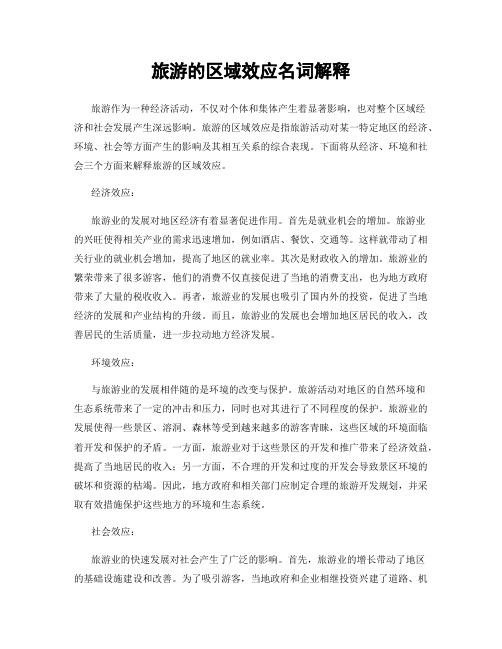 旅游的区域效应名词解释

旅游作为一种经济活动，不仅对个体和集体产生着显著影响，也对整个区域经济和社会发展产生深远影响。旅游的区域效应是指旅游活动对某一特定地区的经济、环境、社会等方面产生的影响及其相互关系的综合表现。下面将从经济、环境和社会三个方面来解释旅游的区域效应。

经济效应：

旅游业的发展对地区经济有着显著促进作用。首先是就业机会的增加。旅游业的兴旺使得相关产业的需求迅速增加，例如酒店、餐饮、交通等。这样就带动了相关行业的就业机会增加，提高了地区的就业率。其次是财政收入的增加。旅游业的繁荣带来了很多游客，他们的消费不仅直接促进了当地的消费支出，也为地方政府带来了大量的税收收入。再者，旅游业的发展也吸引了国内外的投资，促进了当地经济的发展和产业结构的升级。而且，旅游业的发展也会增加地区居民的收入，改善居民的生活质量，进一步拉动地方经济发展。

环境效应：

与旅游业的发展相伴随的是环境的改变与保护。旅游活动对地区的自然环境和生态系统带来了一定的冲击和压力，同时也对其进行了不同程度的保护。旅游业的发展使得一些景区、溶洞、森林等受到越来越多的游客青睐，这些区域的环境面临着开发和保护的矛盾。一方面，旅游业对于这些景区的开发和推广带来了经济效益，提高了当地居民的收入；另一方面，不合理的开发和过度的开发会导致景区环境的破坏和资源的枯竭。因此，地方政府和相关部门应制定合理的旅游开发规划，并采取有效措施保护这些地方的环境和生态系统。

社会效应：

旅游业的快速发展对社会产生了广泛的影响。首先，旅游业的增长带动了地区的基础设施建设和改善。为了吸引游客，当地政府和企业相继投资兴建了道路、机